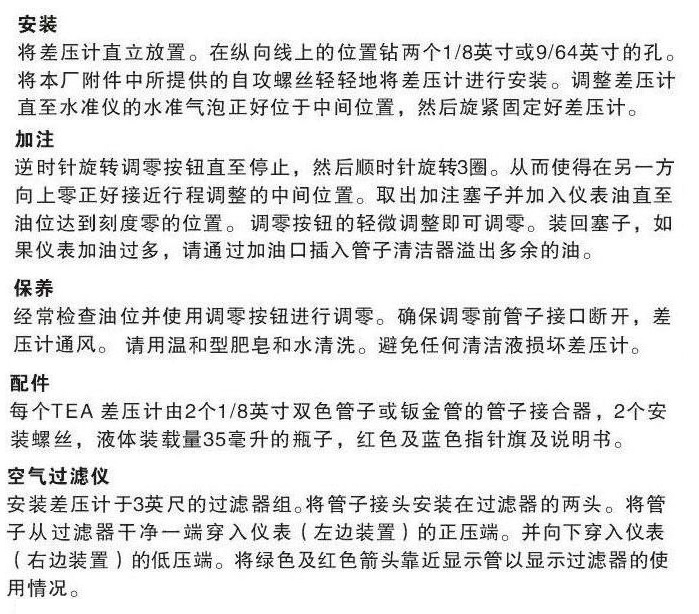 安装
将差压计直立放置。在纵向线上的位置钻两个1/8英寸或9/64英寸的孔。将本厂附件中所提供的自攻螺丝轻轻地将差压计进行安装。调整差压计直至水准仪的水准气泡正好位于中间位置，然后旋紧固定好差压计。

加注
逆时针旋转调零按钮直至停止，然后顺时针旋转3圈。从而使得在另一方向上零正好接近行程调整的中间位置。取出加注塞子并加入仪表油直至油位达到刻度零的位置。调零按钮的轻微调整即可调零。装回塞子，如果仪表加油过多，请通过加油口插入管子清洁器溢出多余的油。

保养
经常检查油位并使用调零按钮进行调零。确保调零前管子接口断开，差压计通风。 请用温和型肥皂和水清洗。避免任何清洁液损坏差压计。

配件
每个TEA 差压计由2个1/8英寸双色管子或钣金管的管子接合器，2个安装螺丝，液体装载量35毫升的瓶子，红色及蓝色指针旗及说明书。

空气过滤仪
安装差压计于3英尺的过滤器组。将管子接头安装在过滤器的两头。将管子从过滤器干净一端穿入仪表（左边装置）的正压端。并向下穿入仪表（右边装置）的低压端。将绿色及红色箭头靠近显示管以显示过滤器的使用情况。